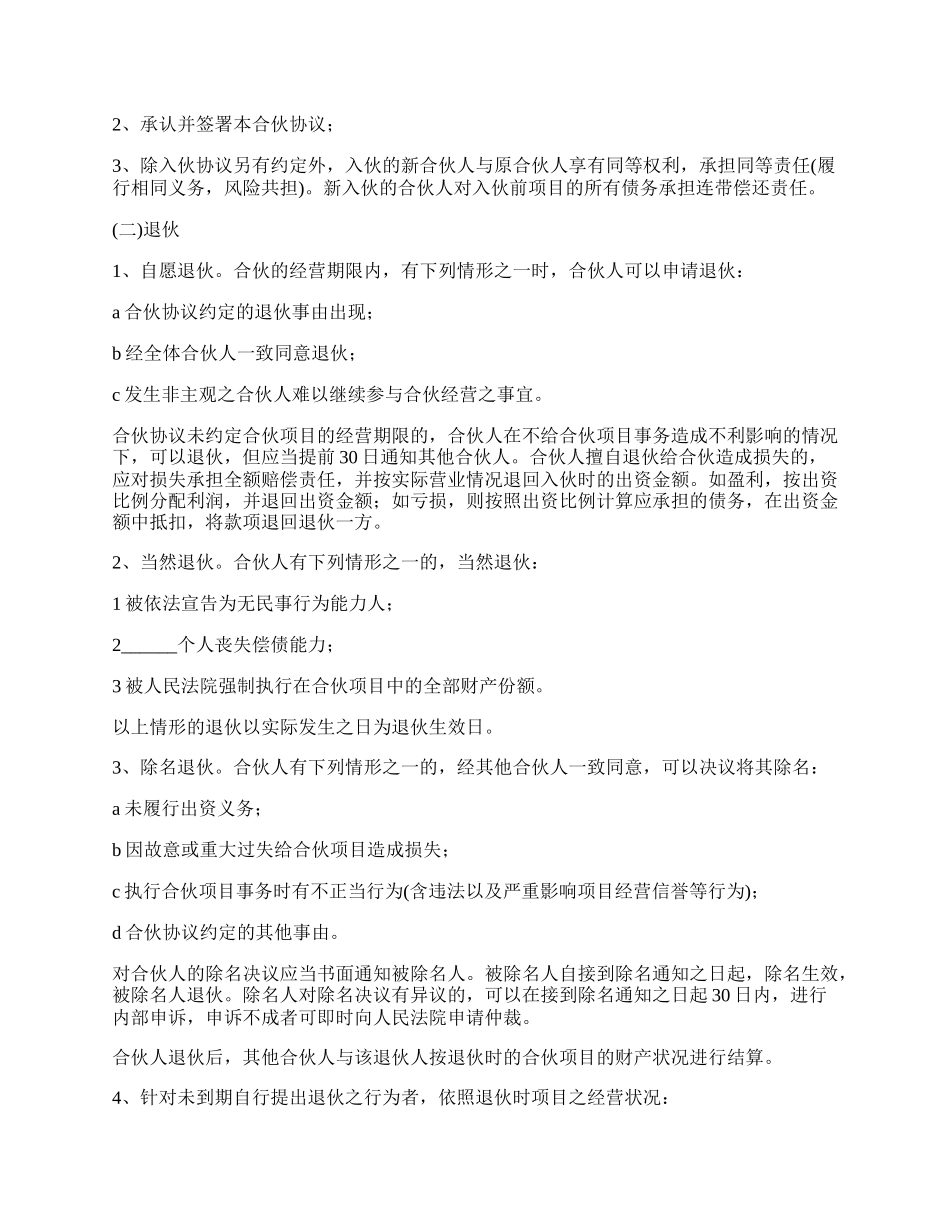 2、承认并签署本合伙协议；

3、除入伙协议另有约定外，入伙的新合伙人与原合伙人享有同等权利，承担同等责任(履行相同义务，风险共担)。新入伙的合伙人对入伙前项目的所有债务承担连带偿还责任。

(二)退伙

1、自愿退伙。合伙的经营期限内，有下列情形之一时，合伙人可以申请退伙：

a 合伙协议约定的退伙事由出现；

b 经全体合伙人一致同意退伙；

c 发生非主观之合伙人难以继续参与合伙经营之事宜。

合伙协议未约定合伙项目的经营期限的，合伙人在不给合伙项目事务造成不利影响的情况下，可以退伙，但应当提前 30 日通知其他合伙人。合伙人擅自退伙给合伙造成损失的，应对损失承担全额赔偿责任，并按实际营业情况退回入伙时的出资金额。如盈利，按出资比例分配利润，并退回出资金额；如亏损，则按照出资比例计算应承担的债务，在出资金额中抵扣，将款项退回退伙一方。

2、当然退伙。合伙人有下列情形之一的，当然退伙：

1 被依法宣告为无民事行为能力人；

2______个人丧失偿债能力；

3 被人民法院强制执行在合伙项目中的全部财产份额。

以上情形的退伙以实际发生之日为退伙生效日。

3、除名退伙。合伙人有下列情形之一的，经其他合伙人一致同意，可以决议将其除名：

a 未履行出资义务；

b 因故意或重大过失给合伙项目造成损失；

c 执行合伙项目事务时有不正当行为(含违法以及严重影响项目经营信誉等行为)；

d 合伙协议约定的其他事由。

对合伙人的除名决议应当书面通知被除名人。被除名人自接到除名通知之日起，除名生效，被除名人退伙。除名人对除名决议有异议的，可以在接到除名通知之日起 30 日内，进行内部申诉，申诉不成者可即时向人民法院申请仲裁。

合伙人退伙后，其他合伙人与该退伙人按退伙时的合伙项目的财产状况进行结算。

4、针对未到期自行提出退伙之行为者，依照退伙时项目之经营状况：